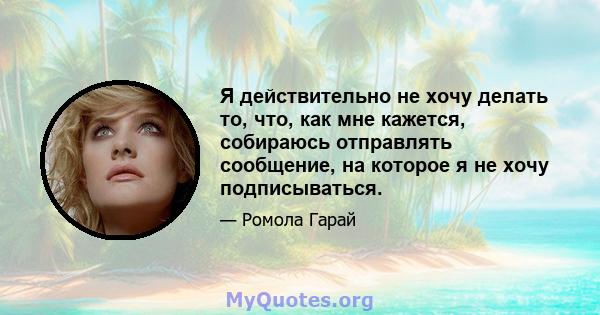 Я действительно не хочу делать то, что, как мне кажется, собираюсь отправлять сообщение, на которое я не хочу подписываться.

— Ромола Гарай

MyQuotes.org